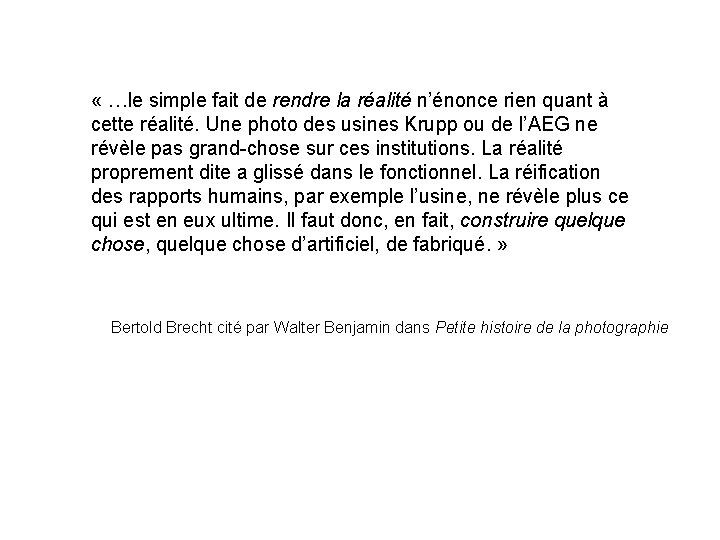 « …le simple fait de rendre la réalité n'énonce rien quant à cette réalité. Une photo des usines Krupp ou de l'AEG ne révèle pas grand-chose sur ces institutions. La réalité proprement dite a glissé dans le fonctionnel. La réification des rapports humains, par exemple l'usine, ne révèle plus ce qui est en eux ultime. Il faut donc, en fait, construire quelque chose, quelque chose d'artificiel, de fabriqué. »

Bertold Brecht cité par Walter Benjamin dans Petite histoire de la photographie